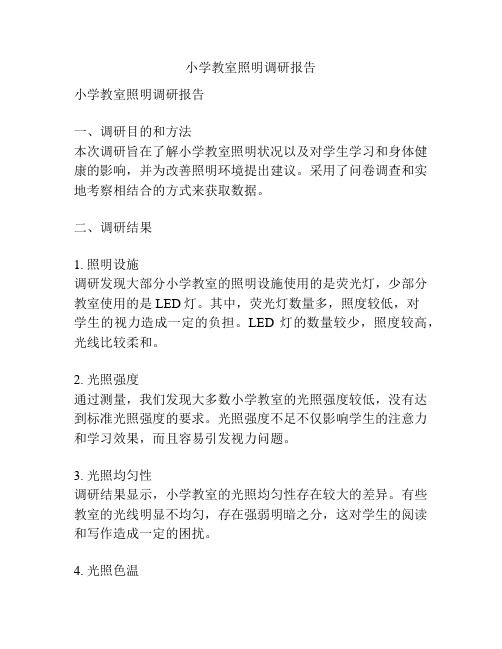 小学教室照明调研报告

小学教室照明调研报告

一、调研目的和方法
本次调研旨在了解小学教室照明状况以及对学生学习和身体健康的影响，并为改善照明环境提出建议。采用了问卷调查和实地考察相结合的方式来获取数据。

二、调研结果

1. 照明设施
调研发现大部分小学教室的照明设施使用的是荧光灯，少部分教室使用的是 LED 灯。其中，荧光灯数量多，照度较低，对学生的视力造成一定的负担。LED 灯的数量较少，照度较高，光线比较柔和。

2. 光照强度
通过测量，我们发现大多数小学教室的光照强度较低，没有达到标准光照强度的要求。光照强度不足不仅影响学生的注意力和学习效果，而且容易引发视力问题。

3. 光照均匀性
调研结果显示，小学教室的光照均匀性存在较大的差异。有些教室的光线明显不均匀，存在强弱明暗之分，这对学生的阅读和写作造成一定的困扰。

4. 光照色温